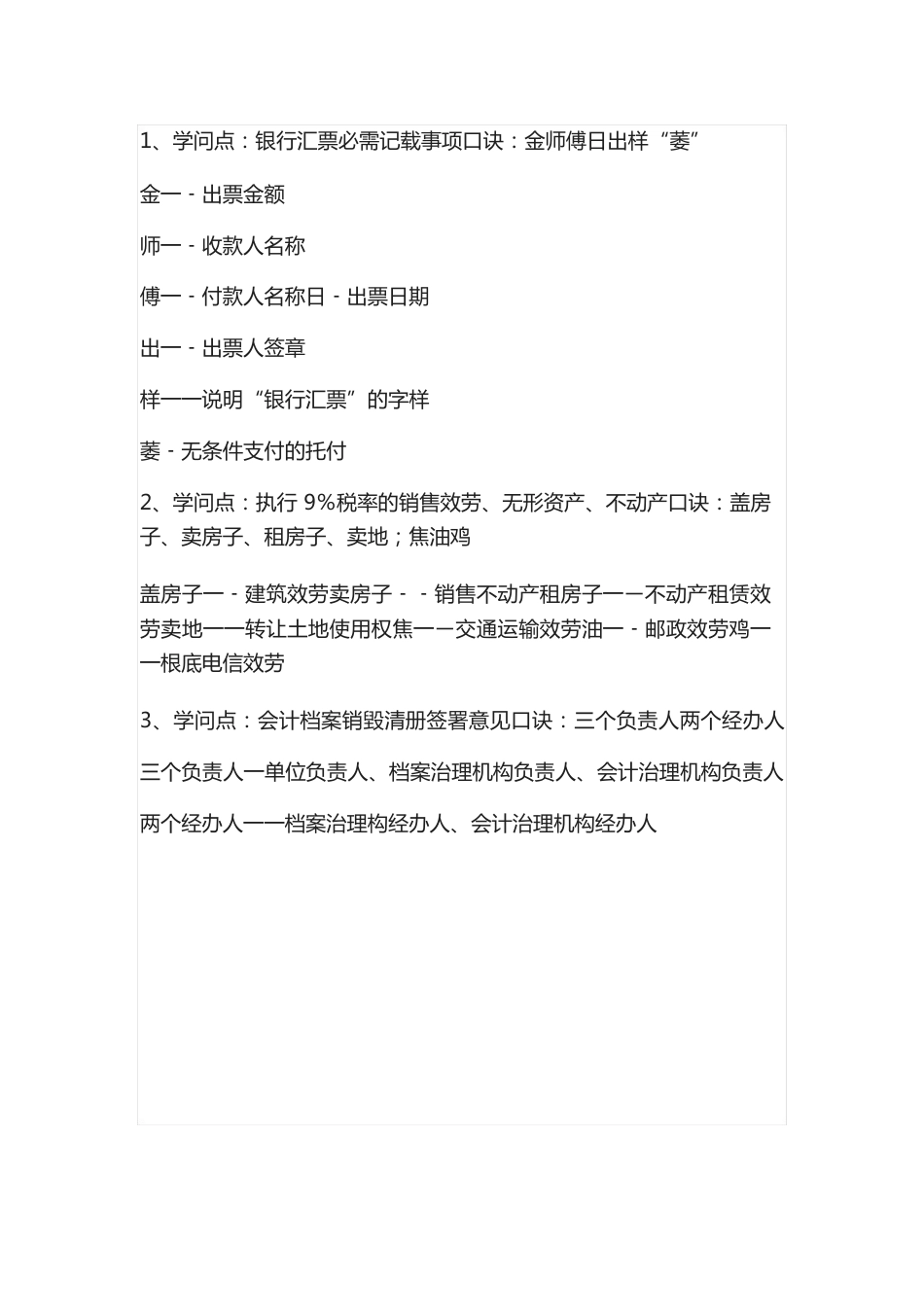 1、学问点：银行汇票必需记载事项口诀：金师傅日出样“萎”

金一 - 出票金额

师一 - 收款人名称

傅一 - 付款人名称日 - 出票日期

出一 - 出票人签章

样一一说明“银行汇票”的字样

萎 - 无条件支付的托付

2、学问点：执行 9%税率的销售效劳、无形资产、不动产口诀：盖房子、卖房子、租房子、卖地；焦油鸡

盖房子一 - 建筑效劳卖房子 - - 销售不动产租房子一－不动产租赁效劳卖地一一转让土地使用权焦一－交通运输效劳油一 - 邮政效劳鸡一一根底电信效劳

3、学问点：会计档案销毁清册签署意见口诀：三个负责人两个经办人

三个负责人一单位负责人、档案治理机构负责人、会计治理机构负责人

两个经办人一一档案治理构经办人、会计治理机构经办人